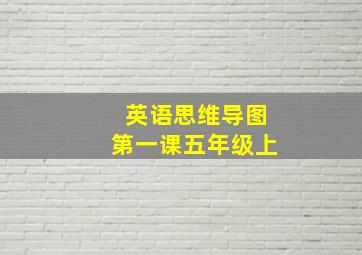 英语思维导图
第一课五年级上